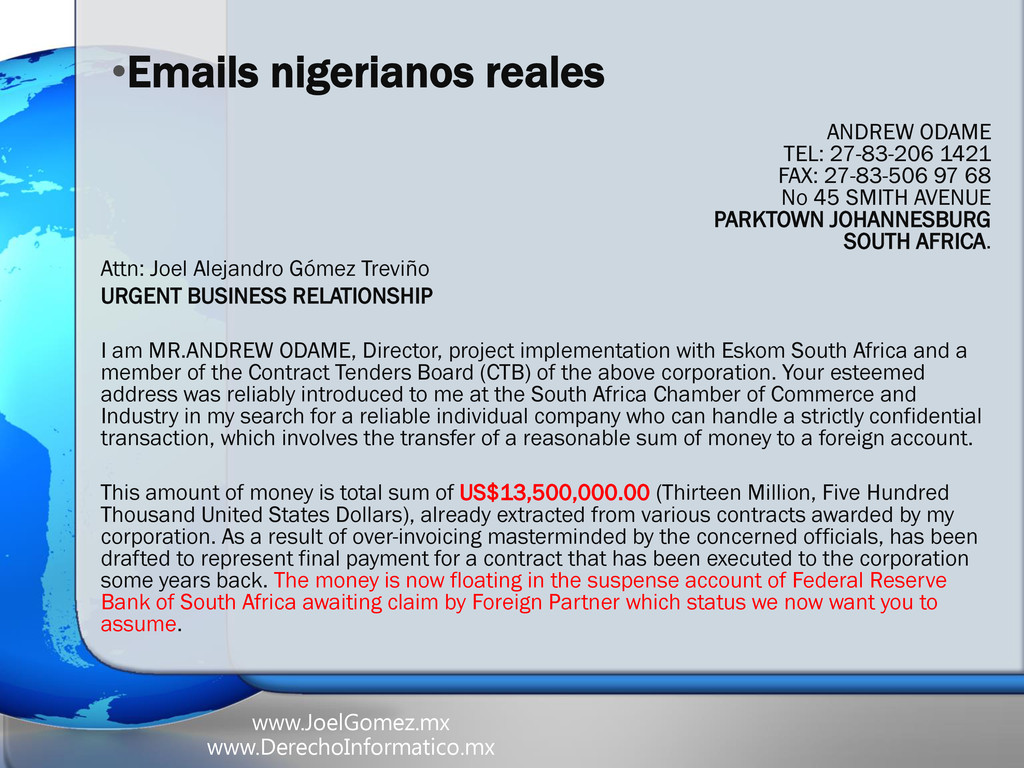 •Emails nigerianos reales

ANDREW ODAME
TEL: 27-83-206 1421
FAX: 27-83-506 97 68
No 45 SMITH AVENUE
PARKTOWN JOHANNESBURG
SOUTH AFRICA.

Attn: Joel Alejandro Gómez Treviño
URGENT BUSINESS RELATIONSHIP

I am MR.ANDREW ODAME, Director, project implementation with Eskom South Africa and a member of the Contract Tenders Board (CTB) of the above corporation. Your esteemed address was reliably introduced to me at the South Africa Chamber of Commerce and Industry in my search for a reliable individual company who can handle a strictly confidential transaction, which involves the transfer of a reasonable sum of money to a foreign account.

This amount of money is total sum of US$13,500,000.00 (Thirteen Million, Five Hundred Thousand United States Dollars), already extracted from various contracts awarded by my corporation. As a result of over-invoicing masterminded by the concerned officials, has been drafted to represent final payment for a contract that has been executed to the corporation some years back. The money is now floating in the suspense account of Federal Reserve Bank of South Africa awaiting claim by Foreign Partner which status we now want you to assume.

www.JoelGomez.mx
www.DerechoInformatico.mx